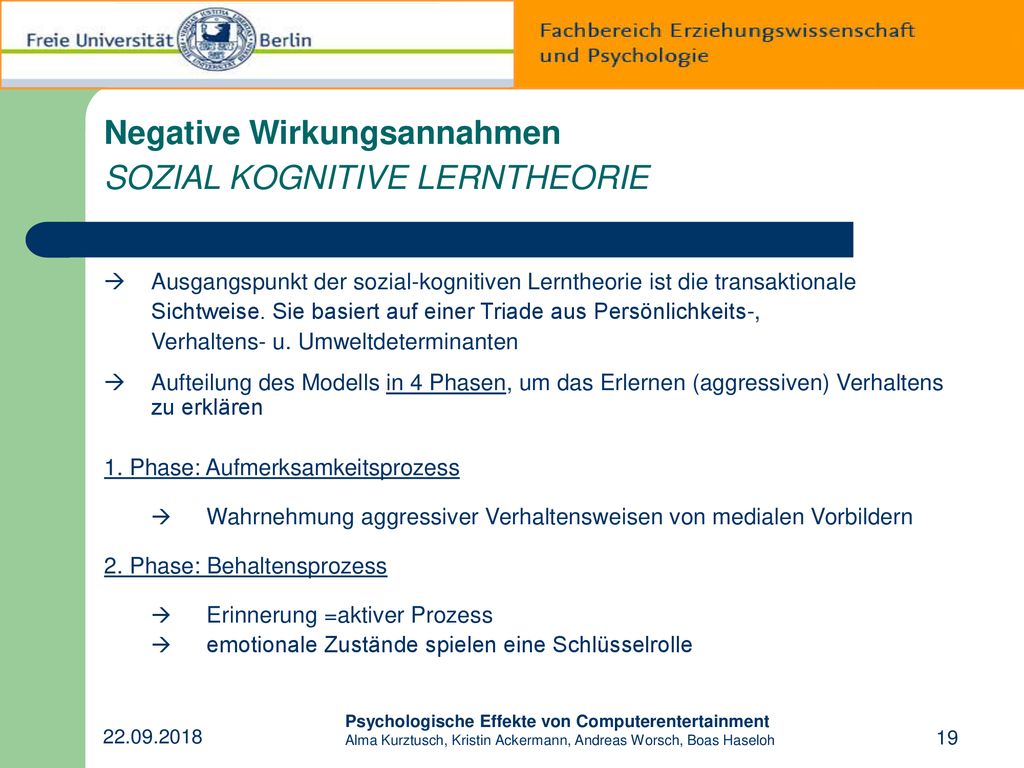 Freie Universität Berlin

Fachbereich Erziehungswissenschaft und Psychologie

Negative Wirkungsannahmen
SOZIAL KOGNITIVE LERNTHEORIE

→ Ausgangspunkt der sozial-kognitiven Lerntheorie ist die transaktionale Sichtweise. Sie basiert auf einer Triade aus Persönlichkeits-, Verhaltens- u. Umweltdeterminanten

→ Aufteilung des Modells in 4 Phasen, um das Erlernen (aggressiven) Verhaltens zu erklären

1. Phase: Aufmerksamkeitsprozess

→ Wahrnehmung aggressiver Verhaltensweisen von medialen Vorbildern

2. Phase: Behaltensprozess

→ Erinnerung =aktiver Prozess
→ emotionale Zustände spielen eine Schlüsselrolle

22.09.2018

Psychologische Effekte von Computerentertainment
Alma Kurztusch, Kristin Ackermann, Andreas Worsch, Boas Haseloh

19